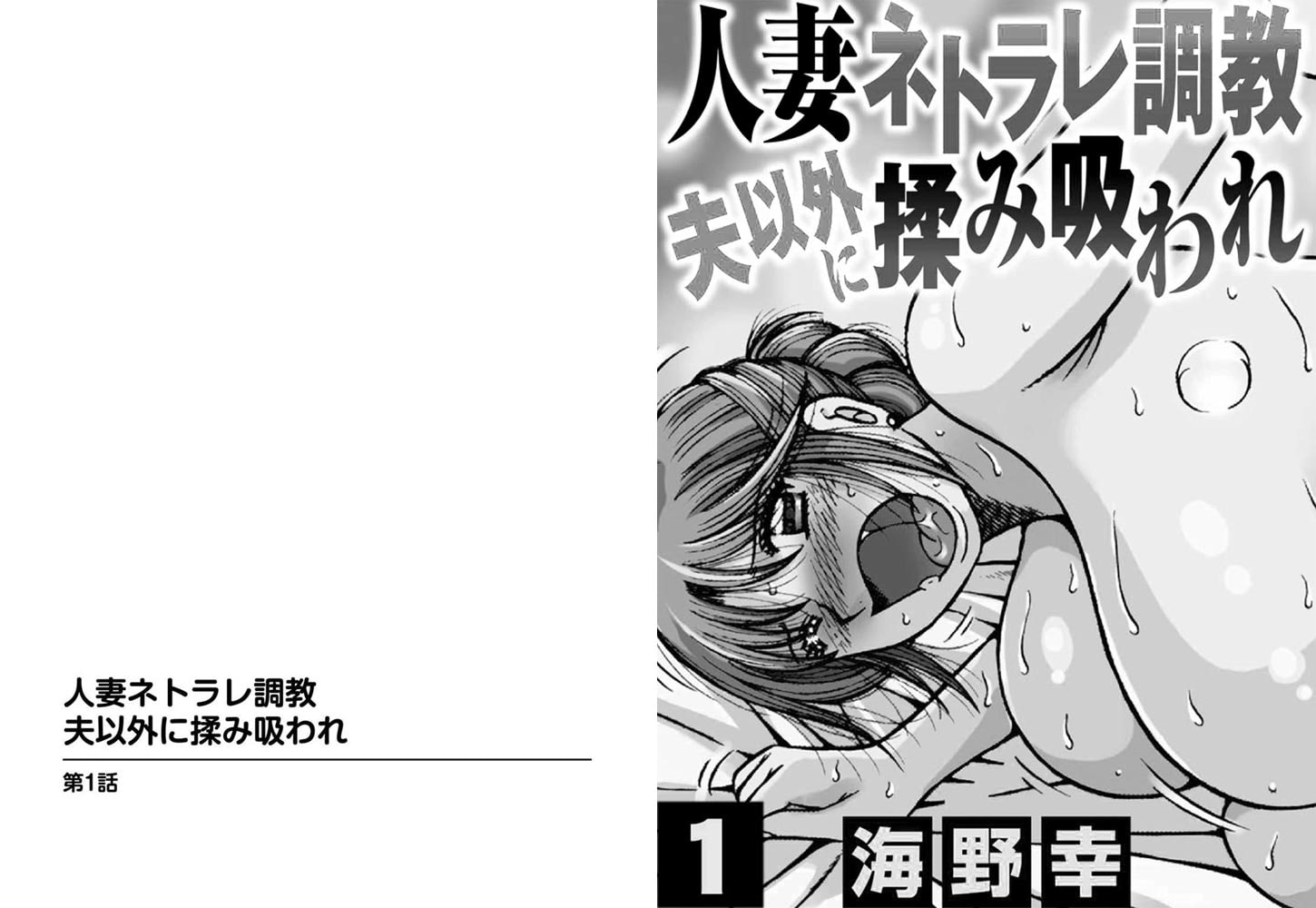 人妻ネトラレ調教
夫以外に揉み吸われ

第1話

人妻ネトラレ調教
夫以外に揉み吸われ

1 海野幸